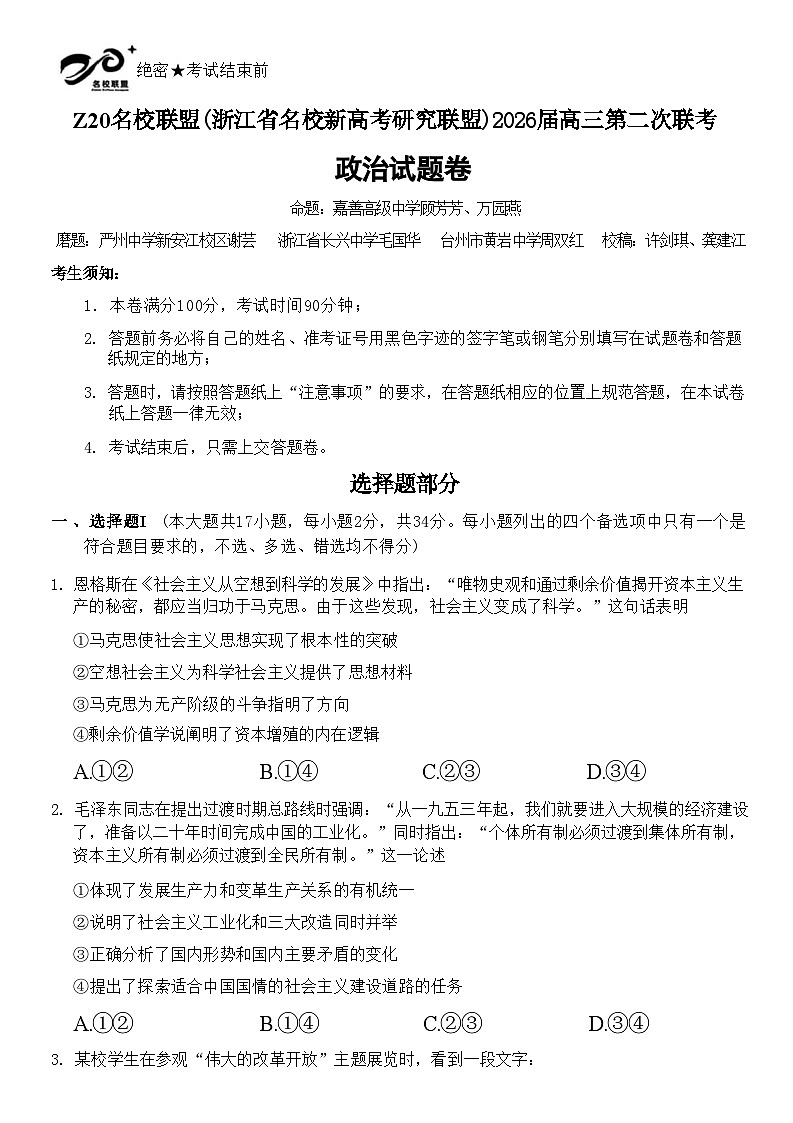 名校联盟

绝密★考试结束前

Z20名校联盟(浙江省名校新高考研究联盟)2026届高三第二次联考

政治试题卷

命题：嘉善高级中学顾芳芳、万园燕

磨题：严州中学新安江校区谢芸　浙江省长兴中学毛国华　台州市黄岩中学周双红　校稿：许剑琪、龚建江

考生须知：

1. 本卷满分100分，考试时间90分钟；

2. 答题前务必将自己的姓名、准考证号用黑色字迹的签字笔或钢笔分别填写在试题卷和答题纸规定的地方；

3. 答题时，请按照答题纸上“注意事项”的要求，在答题纸相应的位置上规范答题，在本试卷纸上答题一律无效；

4. 考试结束后，只需上交答题卷。

选择题部分

一、选择题I （本大题共17小题，每小题2分，共34分。每小题列出的四个备选项中只有一个是符合题目要求的，不选、多选、错选均不得分）

1. 恩格斯在《社会主义从空想到科学的发展》中指出：“唯物史观和通过剩余价值揭开资本主义生产的秘密，都应当归功于马克思。由于这些发现，社会主义变成了科学。”这句话表明

①马克思使社会主义思想实现了根本性的突破

②空想社会主义为科学社会主义提供了思想材料

③马克思为无产阶级的斗争指明了方向

④剩余价值学说阐明了资本增殖的内在逻辑

A.①②　　B.①④　　C.②③　　D.③④

2. 毛泽东同志在提出过渡时期总路线时强调：“从一九五三年起，我们就要进入大规模的经济建设了，准备以二十年时间完成中国的工业化。”同时指出：“个体所有制必须过渡到集体所有制，资本主义所有制必须过渡到全民所有制。”这一论述

①体现了发展生产力和变革生产关系的有机统一

②说明了社会主义工业化和三大改造同时并举

③正确分析了国内形势和国内主要矛盾的变化

④提出了探索适合中国国情的社会主义建设道路的任务

A.①②　　B.①④　　C.②③　　D.③④

3. 某校学生在参观“伟大的改革开放”主题展览时，看到一段文字：